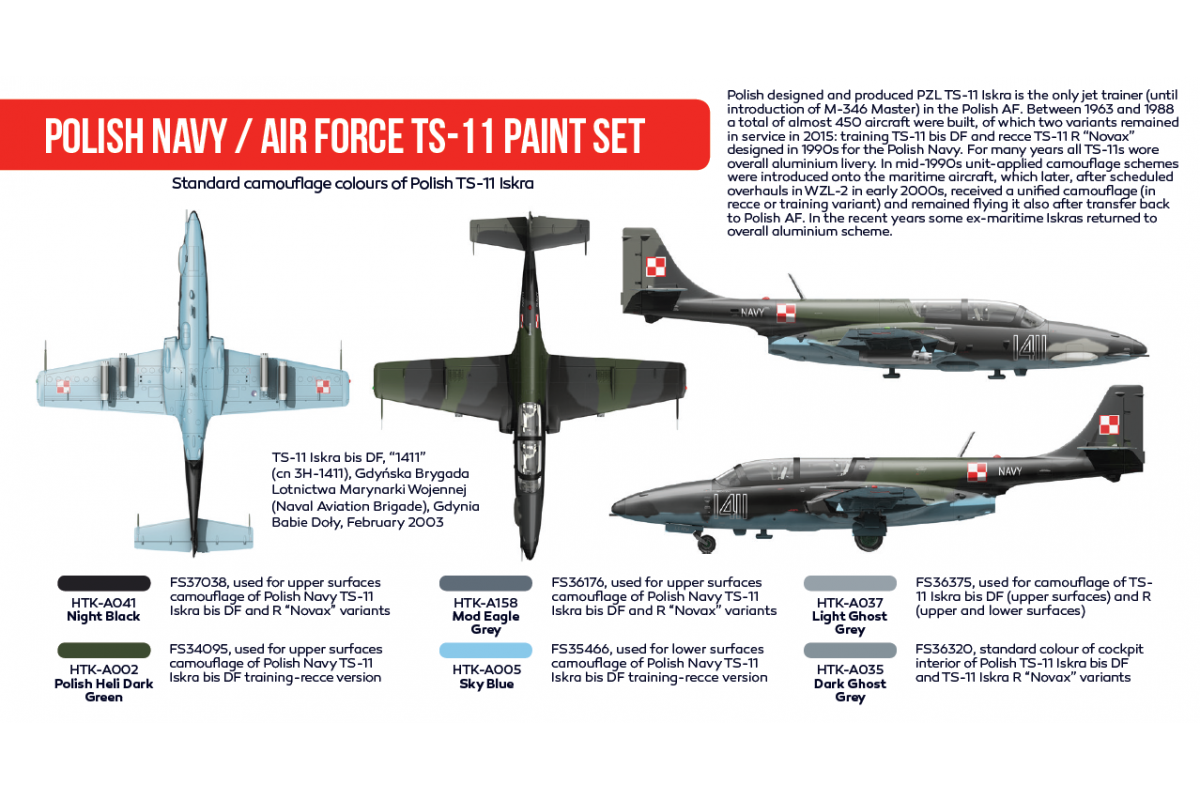 POLISH NAVY / AIR FORCE TS-11 PAINT SET

Standard camouflage colours of Polish TS-11 Iskra

Polish designed and produced PZL TS-11 Iskra is the only jet trainer (until introduction of M-346 Master) in the Polish AF. Between 1963 and 1988 a total of almost 450 aircraft were built, of which two variants remained in service in 2015: training TS-11 bis DF and recce TS-11 R "Novax" designed in 1990s for the Polish Navy. For many years all TS-11s wore overall aluminium livery. In mid-1990s unit-applied camouflage schemes were introduced onto the maritime aircraft, which later, after scheduled overhauls in WZL-2 in early 2000s, received a unified camouflage (in recce or training variant) and remained flying it also after transfer back to Polish AF. In the recent years some ex-maritime Iskras returned to overall aluminium scheme.

NAVY

1411

NAVY

1411

TS-11 Iskra bis DF, "1411" (cn 3H-1411), Gdyńska Brygada Lotnictwa Marynarki Wojennej (Naval Aviation Brigade), Gdynia Babie Doły, February 2003

HTK-A041
Night Black
FS37038, used for upper surfaces camouflage of Polish Navy TS-11 Iskra bis DF and R "Novax" variants

HTK-A002
Polish Heli Dark Green
FS34095, used for upper surfaces camouflage of Polish Navy TS-11 Iskra bis DF training-recce version

HTK-A158
Mod Eagle Grey
FS36176, used for upper surfaces camouflage of Polish Navy TS-11 Iskra bis DF and R "Novax" variants

HTK-A005
Sky Blue
FS35466, used for lower surfaces camouflage of Polish Navy TS-11 Iskra bis DF training-recce version

HTK-A037
Light Ghost Grey
FS36375, used for camouflage of TS-11 Iskra bis DF (upper surfaces) and R (upper and lower surfaces)

HTK-A035
Dark Ghost Grey
FS36320, standard colour of cockpit interior of Polish TS-11 Iskra bis DF and TS-11 Iskra R "Novax" variants